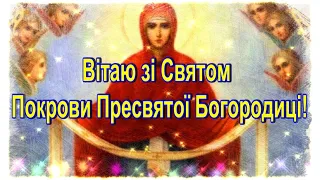 Вітаю зі Святом
Покрови Пресвятої Богородиці!